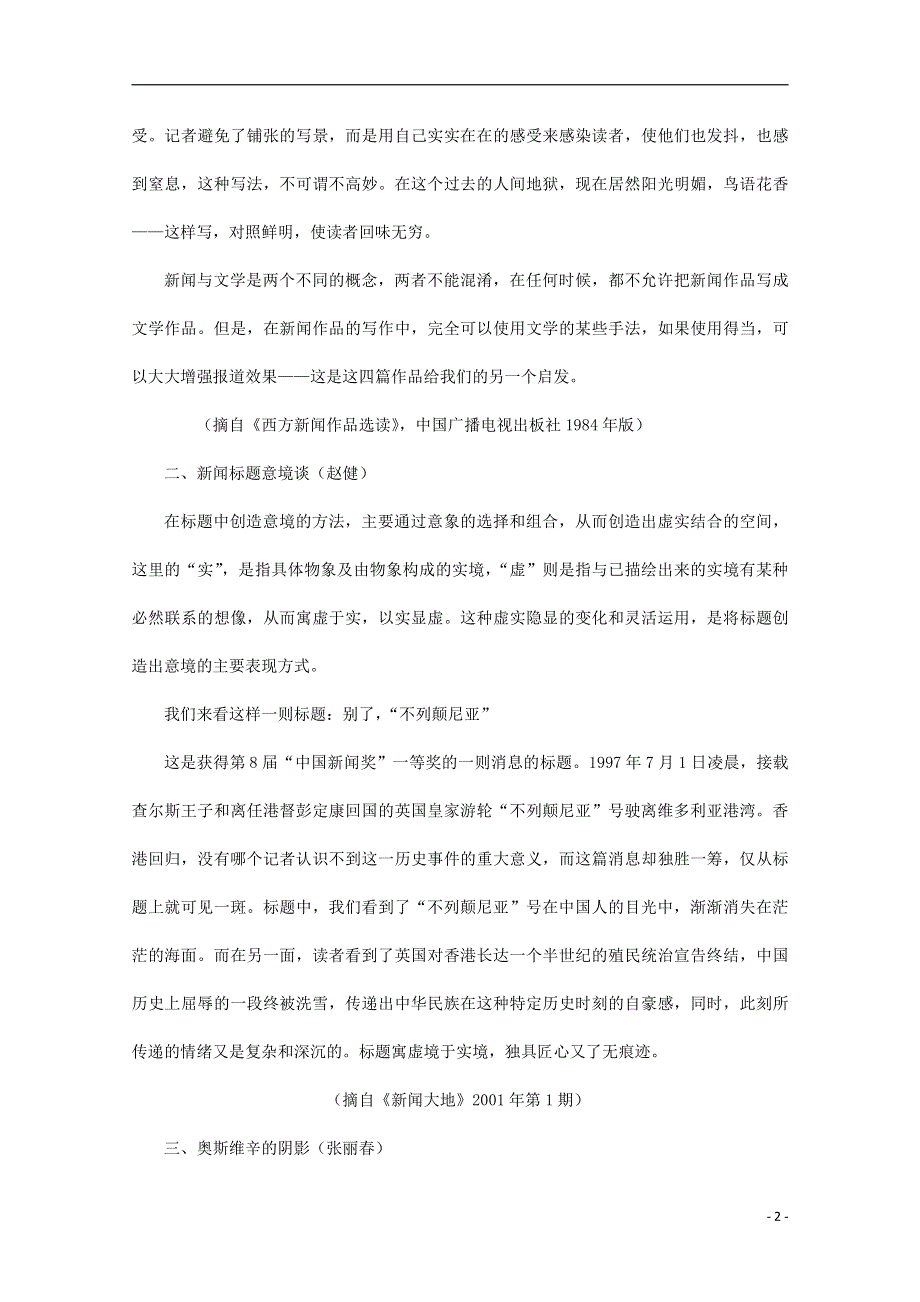 受。记者避免了铺张的写景，而是用自己实实在在的感受来感染读者，使他们也发抖，也感到窒息，这种写法，不可谓不高妙。在这个过去的人间地狱，现在居然阳光明媚，鸟语花香——这样写，对照鲜明，使读者回味无穷。

新闻与文学是两个不同的概念，两者不能混淆，在任何时候，都不允许把新闻作品写成文学作品。但是，在新闻作品的写作中，完全可以使用文学的某些手法，如果使用得当，可以大大增强报道效果——这是这四篇作品给我们的另一个启发。

（摘自《西方新闻作品选读》，中国广播电视出板社 1984 年版）

二、新闻标题意境谈（赵健）

在标题中创造意境的方法，主要通过意象的选择和组合，从而创造出虚实结合的空间，这里的“实”，是指具体物象及由物象构成的实境，“虚”则是指与已描绘出来的实境有某种必然联系的想像，从而寓虚于实，以实显虚。这种虚实隐显的变化和灵活运用，是将标题创造出意境的主要表现方式。

我们来看这样一则标题：别了，“不列颠尼亚”

这是获得第 8 届“中国新闻奖”一等奖的一则消息的标题。1997 年 7 月 1 日凌晨，接载查尔斯王子和离任港督彭定康回国的英国皇家游轮“不列颠尼亚”号驶离维多利亚港湾。香港回归，没有哪个记者认识不到这一历史事件的重大意义，而这篇消息却独胜一筹，仅从标题上就可见一斑。标题中，我们看到了“不列颠尼亚”号在中国人的目光中，渐渐消失在茫茫的海面。而在另一面，读者看到了英国对香港长达一个半世纪的殖民统治宣告终结，中国历史上屈辱的一段终被洗雪，传递出中华民族在这种特定历史时刻的自豪感，同时，此刻所传递的情绪又是复杂和深沉的。标题寓虚境于实境，独具匠心又了无痕迹。

（摘自《新闻大地》2001 年第 1 期）

三、奥斯维辛的阴影（张丽春）

- 2 -